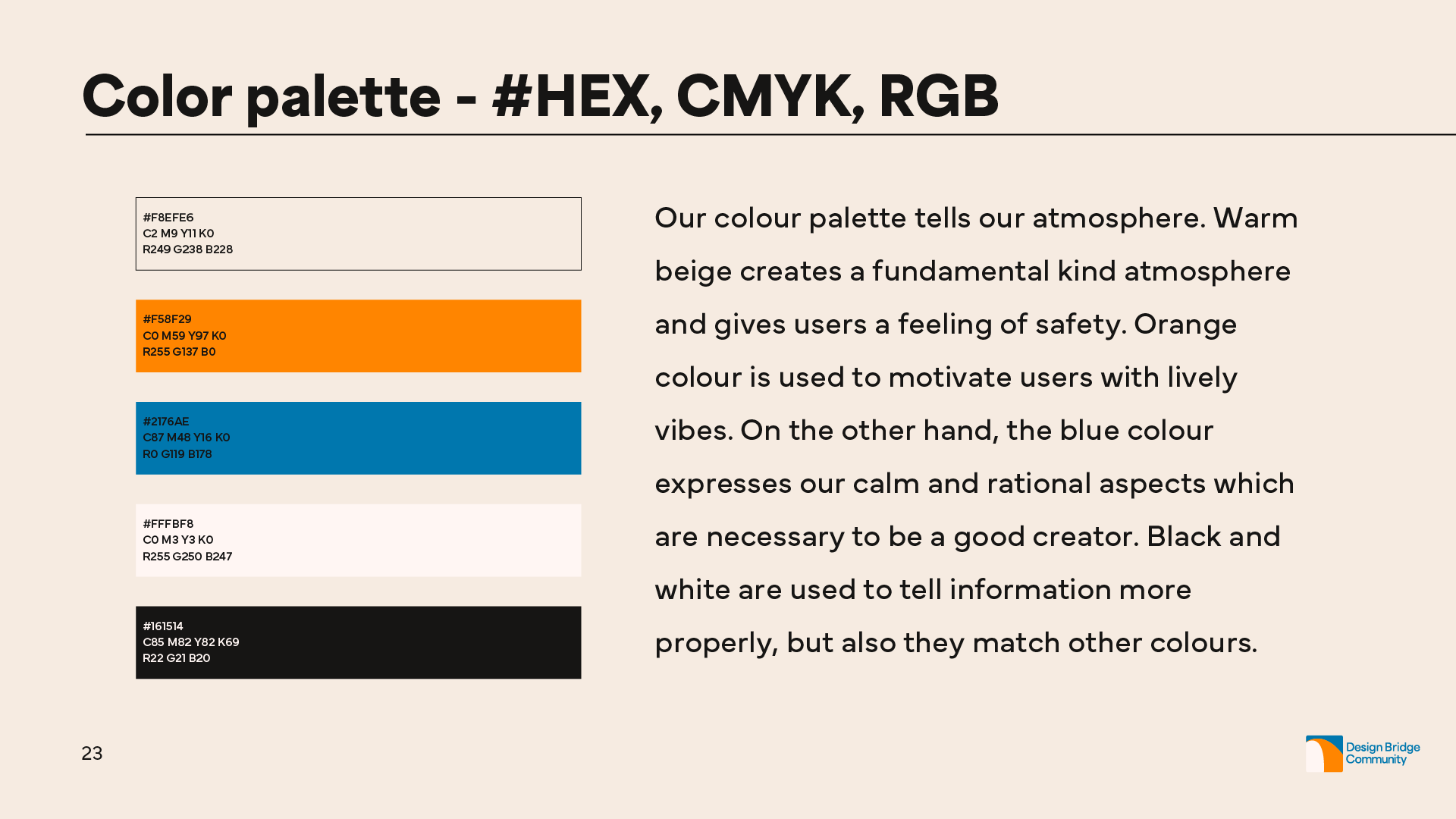 Color palette - #HEX, CMYK, RGB

#F8EFE6
C2 M9 Y11 K0
R249 G238 B228

#F58F29
C0 M59 Y97 K0
R255 G137 B0

#2176AE
C87 M48 Y16 K0
R0 G119 B178

#FFFBF8
C0 M3 Y3 K0
R255 G250 B247

#161514
C85 M82 Y82 K69
R22 G21 B20

Our colour palette tells our atmosphere. Warm beige creates a fundamental kind atmosphere and gives users a feeling of safety. Orange colour is used to motivate users with lively vibes. On the other hand, the blue colour expresses our calm and rational aspects which are necessary to be a good creator. Black and white are used to tell information more properly, but also they match other colours.

23

Design Bridge Community